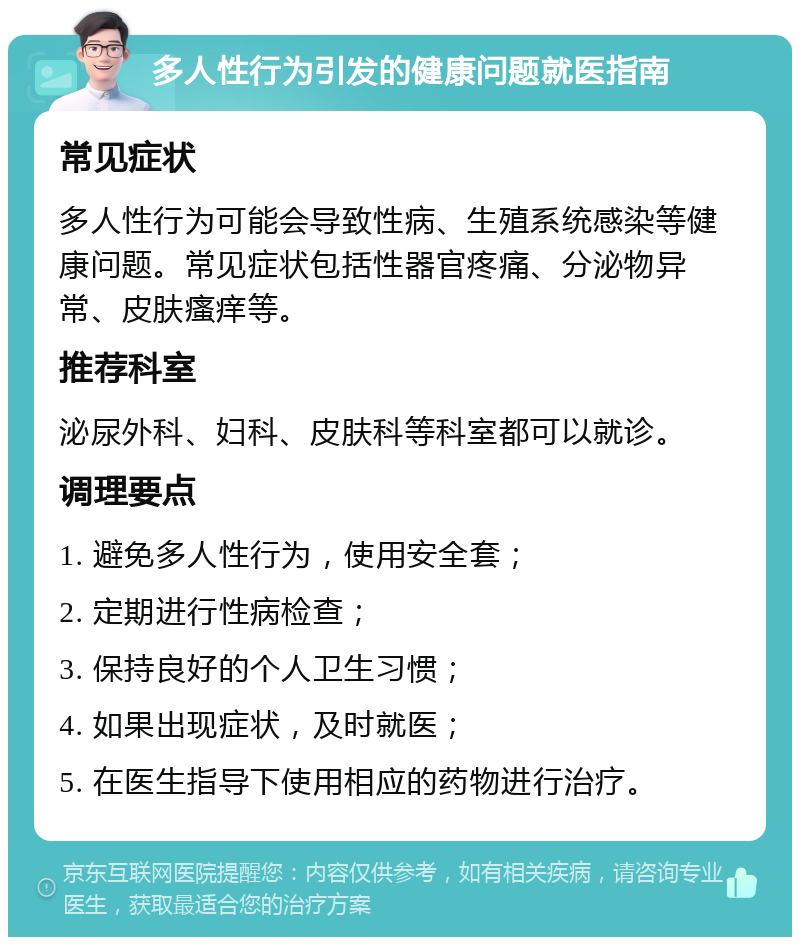 多人性行为引发的健康问题就医指南

常见症状

多人性行为可能会导致性病、生殖系统感染等健康问题。常见症状包括性器官疼痛、分泌物异常、皮肤瘙痒等。

推荐科室

泌尿外科、妇科、皮肤科等科室都可以就诊。

调理要点

1. 避免多人性行为，使用安全套；

2. 定期进行性病检查；

3. 保持良好的个人卫生习惯；

4. 如果出现症状，及时就医；

5. 在医生指导下使用相应的药物进行治疗。

京东互联网医院提醒您：内容仅供参考，如有相关疾病，请咨询专业医生，获取最适合您的治疗方案